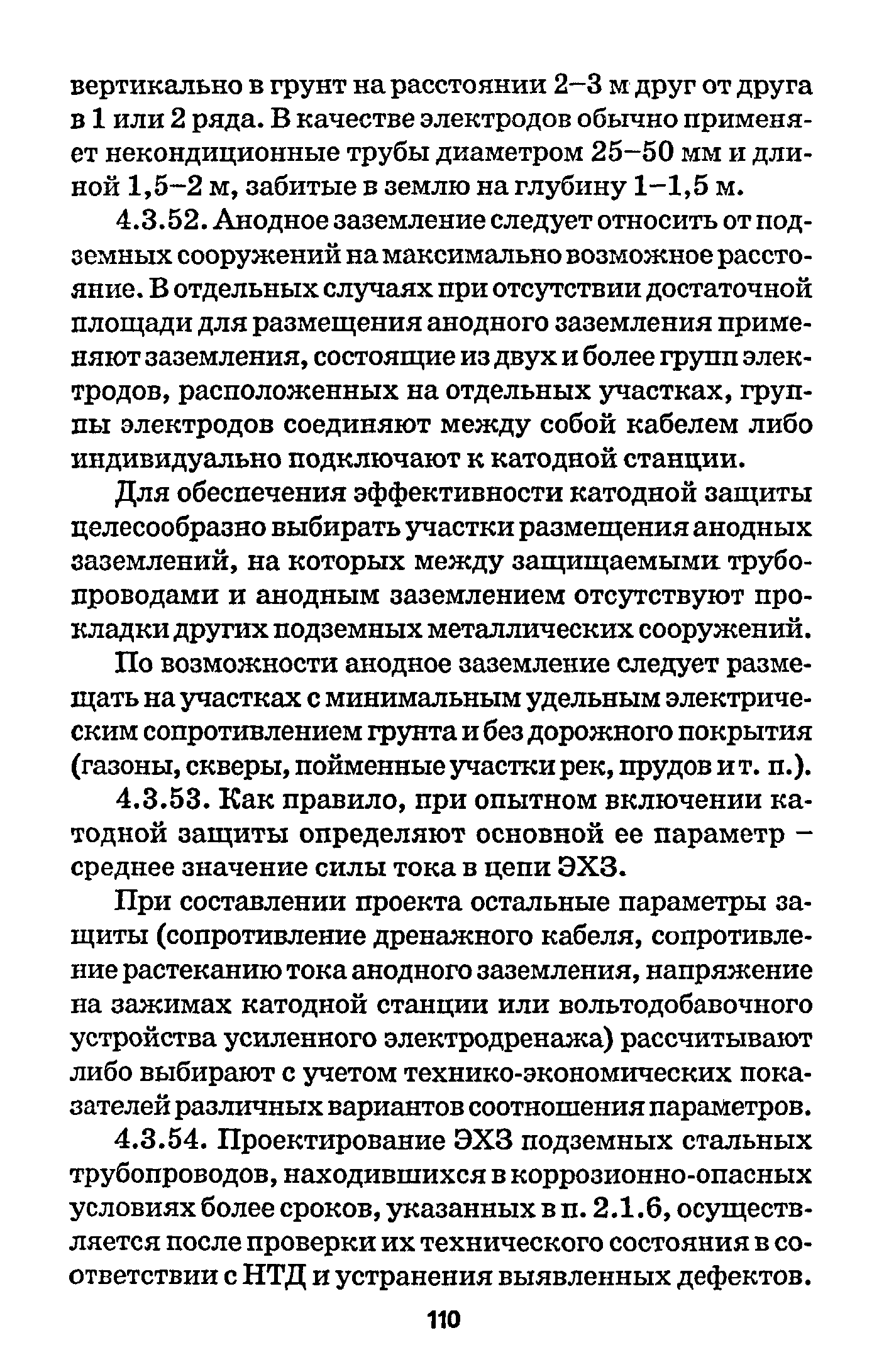 вертикально в грунт на расстоянии 2–3 м друг от друга в 1 или 2 ряда. В качестве электродов обычно применяет некондиционные трубы диаметром 25–50 мм и длиной 1,5–2 м, забитые в землю на глубину 1–1,5 м.

4.3.52. Анодное заземление следует относить от подземных сооружений на максимально возможное расстояние. В отдельных случаях при отсутствии достаточной площади для размещения анодного заземления применяют заземления, состоящие из двух и более групп электродов, расположенных на отдельных участках, группы электродов соединяют между собой кабелем либо индивидуально подключают к катодной станции.

Для обеспечения эффективности катодной защиты целесообразно выбирать участки размещения анодных заземлений, на которых между защищаемыми трубопроводами и анодным заземлением отсутствуют прокладки других подземных металлических сооружений.

По возможности анодное заземление следует размещать на участках с минимальным удельным электрическим сопротивлением грунта и без дорожного покрытия (газоны, скверы, пойменные участки рек, прудов и т. п.).

4.3.53. Как правило, при опытном включении катодной защиты определяют основной ее параметр – среднее значение силы тока в цепи ЭХЗ.

При составлении проекта остальные параметры защиты (сопротивление дренажного кабеля, сопротивление растеканию тока анодного заземления, напряжение на зажимах катодной станции или вольтодобавочного устройства усиленного электродренажа) рассчитывают либо выбирают с учетом технико-экономических показателей различных вариантов соотношения параметров.

4.3.54. Проектирование ЭХЗ подземных стальных трубопроводов, находившихся в коррозионно-опасных условиях более сроков, указанных в п. 2.1.6, осуществляется после проверки их технического состояния в соответствии с НТД и устранения выявленных дефектов.

110